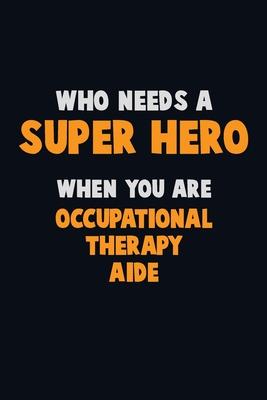 WHO NEEDS A
SUPER HERO
WHEN YOU ARE
OCCUPATIONAL THERAPY AIDE